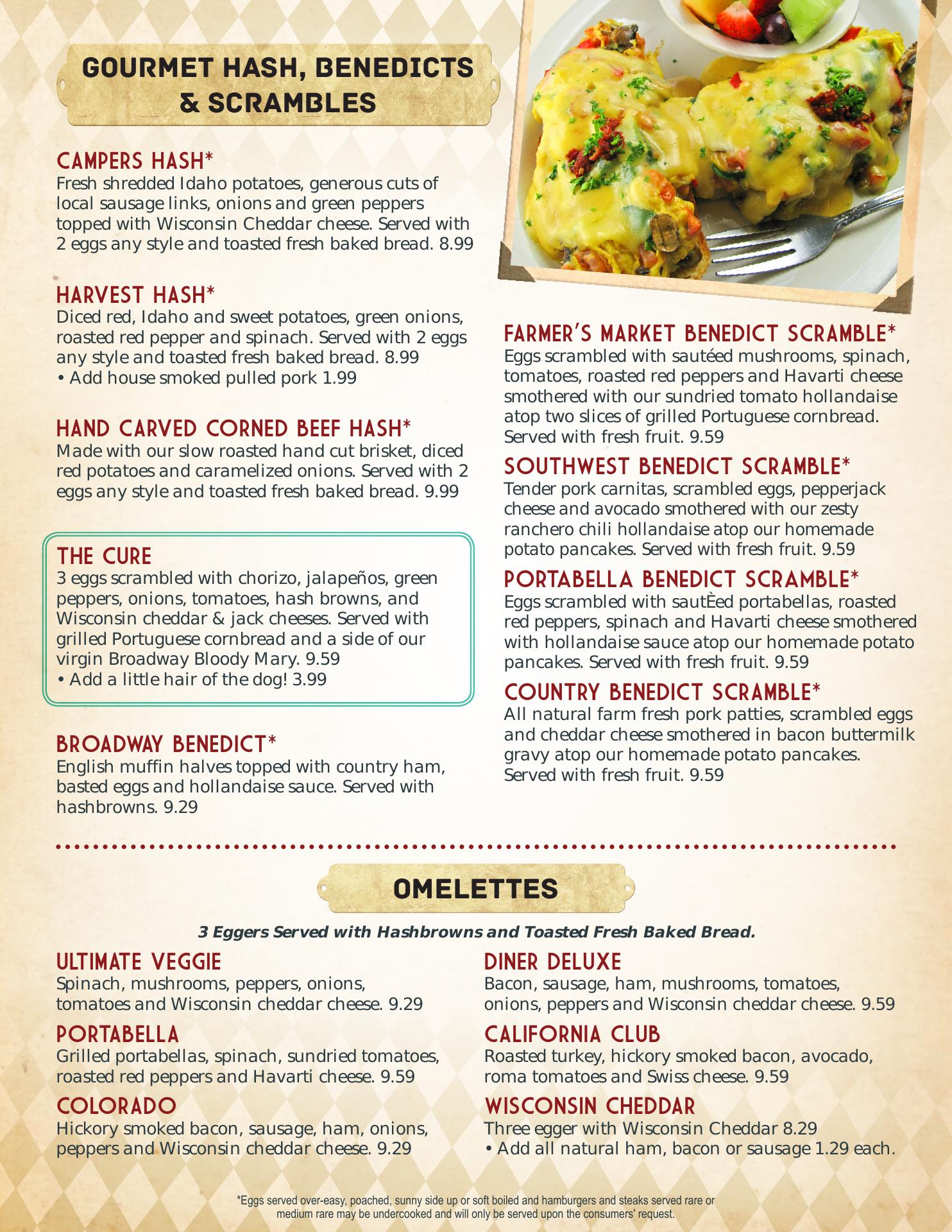 GOURMET HASH, BENEDICTS & SCRAMBLES

CAMPERS HASH*
Fresh shredded Idaho potatoes, generous cuts of local sausage links, onions and green peppers topped with Wisconsin Cheddar cheese. Served with 2 eggs any style and toasted fresh baked bread. 8.99

HARVEST HASH*
Diced red, Idaho and sweet potatoes, green onions, roasted red pepper and spinach. Served with 2 eggs any style and toasted fresh baked bread. 8.99
• Add house smoked pulled pork 1.99

HAND CARVED CORNED BEEF HASH*
Made with our slow roasted hand cut brisket, diced red potatoes and caramelized onions. Served with 2 eggs any style and toasted fresh baked bread. 9.99

THE CURE
3 eggs scrambled with chorizo, jalapeños, green peppers, onions, tomatoes, hash browns, and Wisconsin cheddar & jack cheeses. Served with grilled Portuguese cornbread and a side of our virgin Broadway Bloody Mary. 9.59
• Add a little hair of the dog! 3.99

BROADWAY BENEDICT*
English muffin halves topped with country ham, basted eggs and hollandaise sauce. Served with hashbrowns. 9.29

FARMER'S MARKET BENEDICT SCRAMBLE*
Eggs scrambled with sautéed mushrooms, spinach, tomatoes, roasted red peppers and Havarti cheese smothered with our sundried tomato hollandaise atop two slices of grilled Portuguese cornbread. Served with fresh fruit. 9.59

SOUTHWEST BENEDICT SCRAMBLE*
Tender pork carnitas, scrambled eggs, pepperjack cheese and avocado smothered with our zesty ranchero chili hollandaise atop our homemade potato pancakes. Served with fresh fruit. 9.59

PORTABELLA BENEDICT SCRAMBLE*
Eggs scrambled with sautÈed portabellas, roasted red peppers, spinach and Havarti cheese smothered with hollandaise sauce atop our homemade potato pancakes. Served with fresh fruit. 9.59

COUNTRY BENEDICT SCRAMBLE*
All natural farm fresh pork patties, scrambled eggs and cheddar cheese smothered in bacon buttermilk gravy atop our homemade potato pancakes. Served with fresh fruit. 9.59

OMELETTES

3 Eggers Served with Hashbrowns and Toasted Fresh Baked Bread.

ULTIMATE VEGGIE
Spinach, mushrooms, peppers, onions, tomatoes and Wisconsin cheddar cheese. 9.29

PORTABELLA
Grilled portabellas, spinach, sundried tomatoes, roasted red peppers and Havarti cheese. 9.59

COLORADO
Hickory smoked bacon, sausage, ham, onions, peppers and Wisconsin cheddar cheese. 9.29

DINER DELUXE
Bacon, sausage, ham, mushrooms, tomatoes, onions, peppers and Wisconsin cheddar cheese. 9.59

CALIFORNIA CLUB
Roasted turkey, hickory smoked bacon, avocado, roma tomatoes and Swiss cheese. 9.59

WISCONSIN CHEDDAR
Three egger with Wisconsin Cheddar 8.29
• Add all natural ham, bacon or sausage 1.29 each.

*Eggs served over-easy, poached, sunny side up or soft boiled and hamburgers and steaks served rare or medium rare may be undercooked and will only be served upon the consumers' request.